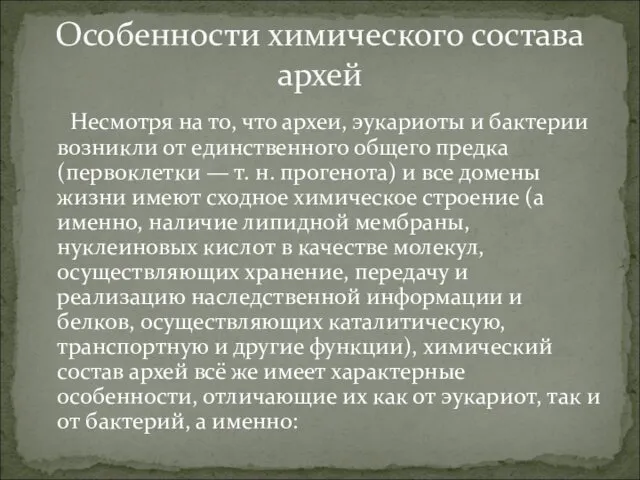 Особенности химического состава архей

Несмотря на то, что археи, эукариоты и бактерии возникли от единственного общего предка (первоклетки — т. н. прогенота) и все домены жизни имеют сходное химическое строение (а именно, наличие липидной мембраны, нуклеиновых кислот в качестве молекул, осуществляющих хранение, передачу и реализацию наследственной информации и белков, осуществляющих каталитическую, транспортную и другие функции), химический состав архей всё же имеет характерные особенности, отличающие их как от эукариот, так и от бактерий, а именно: